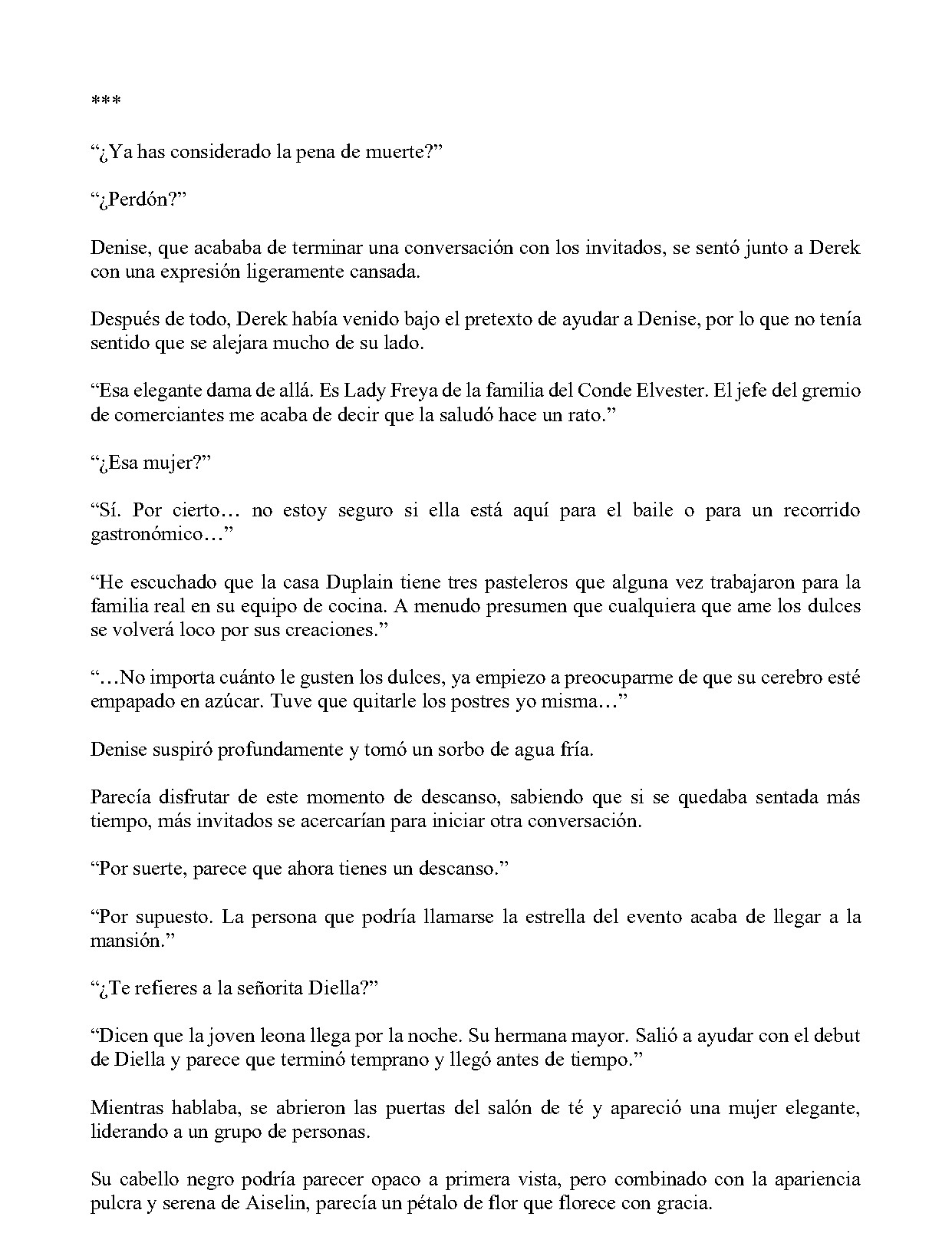 ***

“¿Ya has considerado la pena de muerte?”

“¿Perdón?”

Denise, que acababa de terminar una conversación con los invitados, se sentó junto a Derek con una expresión ligeramente cansada.

Después de todo, Derek había venido bajo el pretexto de ayudar a Denise, por lo que no tenía sentido que se alejara mucho de su lado.

“Esa elegante dama de allá. Es Lady Freya de la familia del Conde Elvester. El jefe del gremio de comerciantes me acaba de decir que la saludó hace un rato.”

“¿Esa mujer?”

“Sí. Por cierto… no estoy seguro si ella está aquí para el baile o para un recorrido gastronómico…”

“He escuchado que la casa Duplain tiene tres pasteleros que alguna vez trabajaron para la familia real en su equipo de cocina. A menudo presumen que cualquiera que ame los dulces se volverá loco por sus creaciones.”

“…No importa cuánto le gusten los dulces, ya empiezo a preocuparme de que su cerebro esté empapado en azúcar. Tuve que quitarle los postres yo misma…”

Denise suspiró profundamente y tomó un sorbo de agua fría.

Parecía disfrutar de este momento de descanso, sabiendo que si se quedaba sentada más tiempo, más invitados se acercarían para iniciar otra conversación.

“Por suerte, parece que ahora tienes un descanso.”

“Por supuesto. La persona que podría llamarse la estrella del evento acaba de llegar a la mansión.”

“¿Te refieres a la señorita Diella?”

“Dicen que la joven leona llega por la noche. Su hermana mayor. Salió a ayudar con el debut de Diella y parece que terminó temprano y llegó antes de tiempo.”

Mientras hablaba, se abrieron las puertas del salón de té y apareció una mujer elegante, liderando a un grupo de personas.

Su cabello negro podría parecer opaco a primera vista, pero combinado con la apariencia pulcra y serena de Aiselin, parecía un pétalo de flor que florece con gracia.